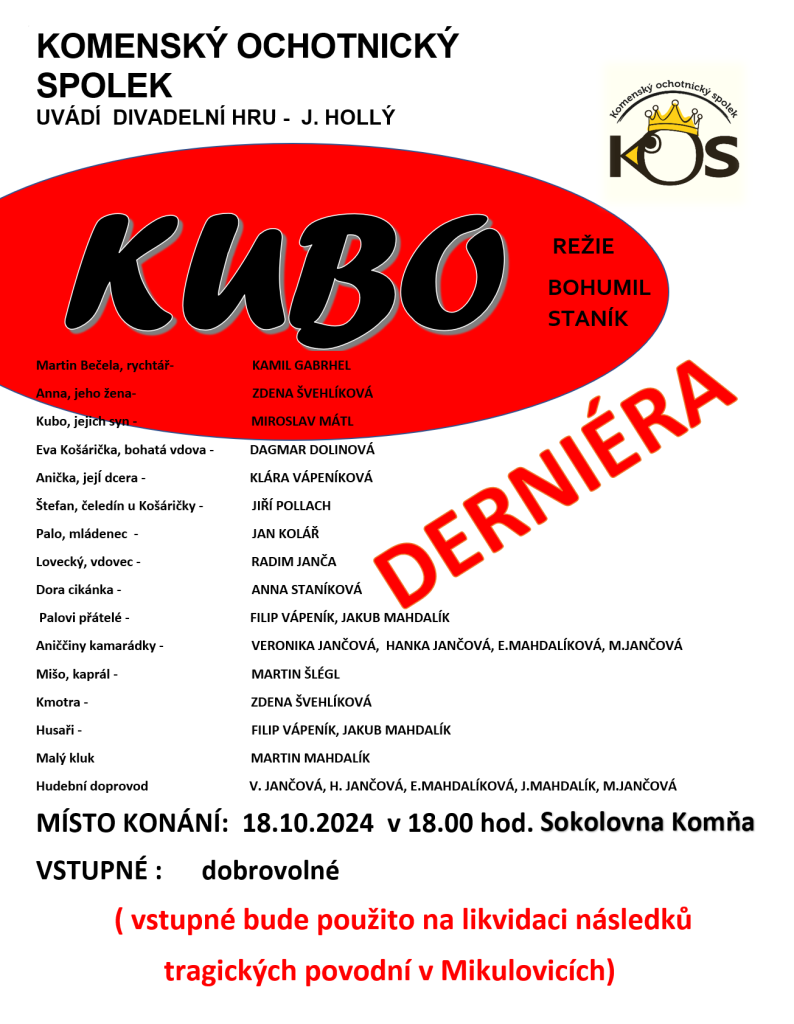 KOMENSKÝ OCHOTNICKÝ SPOLEK
UVÁDÍ DIVADELNÍ HRU - J. HOLLÝ

Komenský ochotnický spolek
KOS

KUBO

REŽIE
BOHUMIL STANÍK

DERNIÉRA

Martin Bečela, rychtář- KAMIL GABRHEL
Anna, jeho žena- ZDENA ŠVEHLÍKOVÁ
Kubo, jejich syn - MIROSLAV MÁTL
Eva Košárička, bohatá vdova - DAGMAR DOLINOVÁ
Anička, její dcera - KLÁRA VÁPENÍKOVÁ
Štefan, čeledín u Košáričky - JIŘÍ POLLACH
Palo, mládenec - JAN KOLÁŘ
Lovecký, vdovec - RADIM JANČA
Dora cikánka - ANNA STANÍKOVÁ
Palovi přátelé - FILIP VÁPENÍK, JAKUB MAHDALÍK
Aniččiny kamarádky - VERONIKA JANČOVÁ, HANKA JANČOVÁ, E.MAHDALÍKOVÁ, M.JANČOVÁ
Mišo, kaprál - MARTIN ŠLÉGL
Kmotra - ZDENA ŠVEHLÍKOVÁ
Husaři - FILIP VÁPENÍK, JAKUB MAHDALÍK
Malý kluk MARTIN MAHDALÍK
Hudební doprovod V. JANČOVÁ, H. JANČOVÁ, E.MAHDALÍKOVÁ, J.MAHDALÍK, M.JANČOVÁ

MÍSTO KONÁNÍ: 18.10.2024 v 18.00 hod. Sokolovna Komňa

VSTUPNÉ : dobrovolné

( vstupné bude použito na likvidaci následků tragických povodní v Mikulovicích)